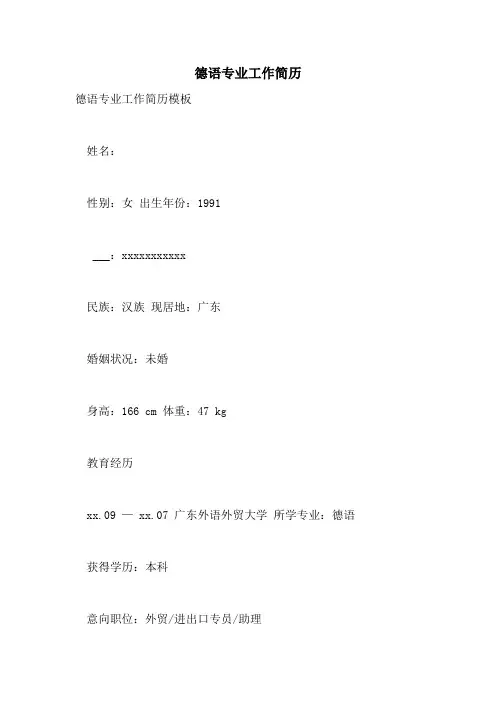 德语专业工作简历

德语专业工作简历模板

姓名：

性别：女 出生年份：1991

___：xxxxxxxxxxx

民族：汉族 现居地：广东

婚姻状况：未婚

身高：166 cm 体重：47 kg

教育经历

xx.09 — xx.07 广东外语外贸大学 所学专业：德语

获得学历：本科

意向职位：外贸/进出口专员/助理